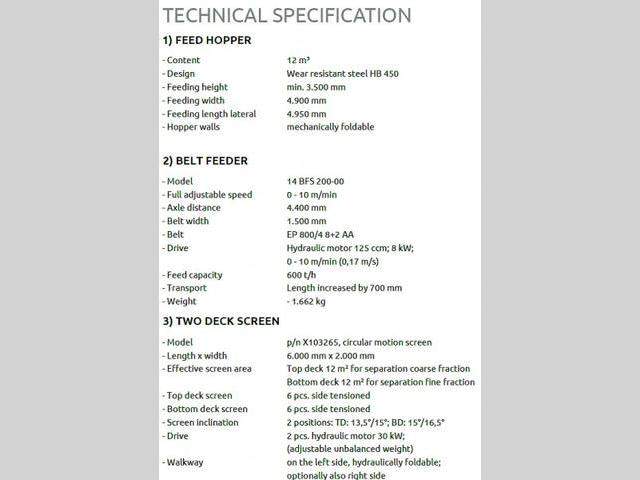 TECHNICAL SPECIFICATION

1) FEED HOPPER

| | |
|---|---|
| - Content | 12 m³ |
| - Design | Wear resistant steel HB 450 |
| - Feeding height | min. 3.500 mm |
| - Feeding width | 4.900 mm |
| - Feeding length lateral | 4.950 mm |
| - Hopper walls | mechanically foldable |

2) BELT FEEDER

| | |
|---|---|
| - Model | 14 BFS 200-00 |
| - Full adjustable speed | 0 - 10 m/min |
| - Axle distance | 4.400 mm |
| - Belt width | 1.500 mm |
| - Belt | EP 800/4 8+2 AA |
| - Drive | Hydraulic motor 125 ccm; 8 kW; 0 - 10 m/min (0,17 m/s) |
| - Feed capacity | 600 t/h |
| - Transport | Length increased by 700 mm |
| - Weight | - 1.662 kg |

3) TWO DECK SCREEN

| | |
|---|---|
| - Model | p/n X103265, circular motion screen |
| - Length x width | 6.000 mm x 2.000 mm |
| - Effective screen area | Top deck 12 m² for separation coarse fraction Bottom deck 12 m² for separation fine fraction |
| - Top deck screen | 6 pcs. side tensioned |
| - Bottom deck screen | 6 pcs. side tensioned |
| - Screen inclination | 2 positions: TD: 13,5°/15°; BD: 15°/16,5° |
| - Drive | 2 pcs. hydraulic motor 30 kW; (adjustable unbalanced weight) |
| - Walkway | on the left side, hydraulically foldable; optionally also right side |